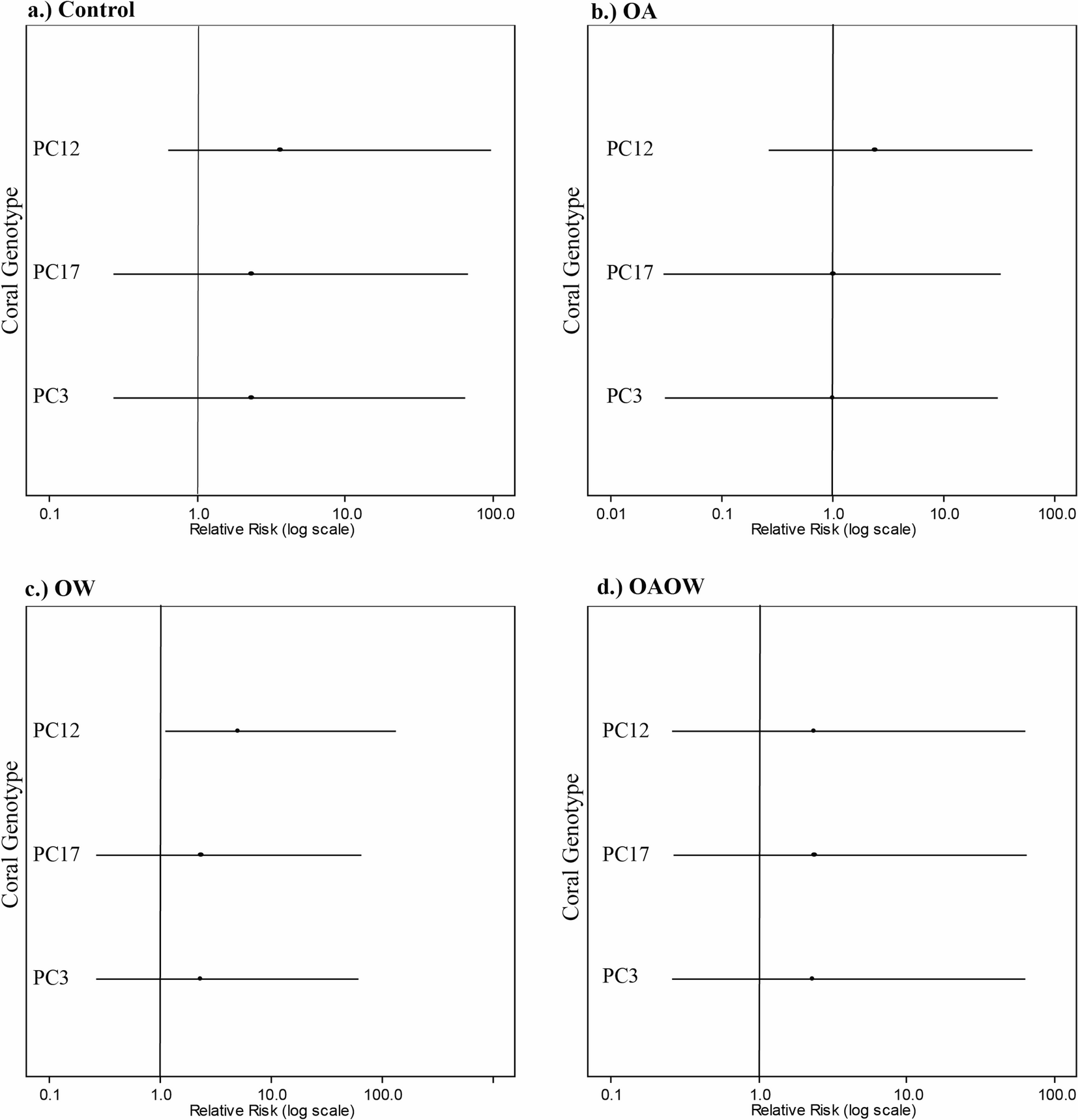 a.) Control

Coral Genotype

PC12

PC17

PC3

0.1 1.0 10.0 100.0

Relative Risk (log scale)

b.) OA

Coral Genotype

PC12

PC17

PC3

0.01 0.1 1.0 10.0 100.0

Relative Risk (log scale)

c.) OW

Coral Genotype

PC12

PC17

PC3

0.1 1.0 10.0 100.0

Relative Risk (log scale)

d.) OAOW

Coral Genotype

PC12

PC17

PC3

0.1 1.0 10.0 100.0

Relative Risk (log scale)